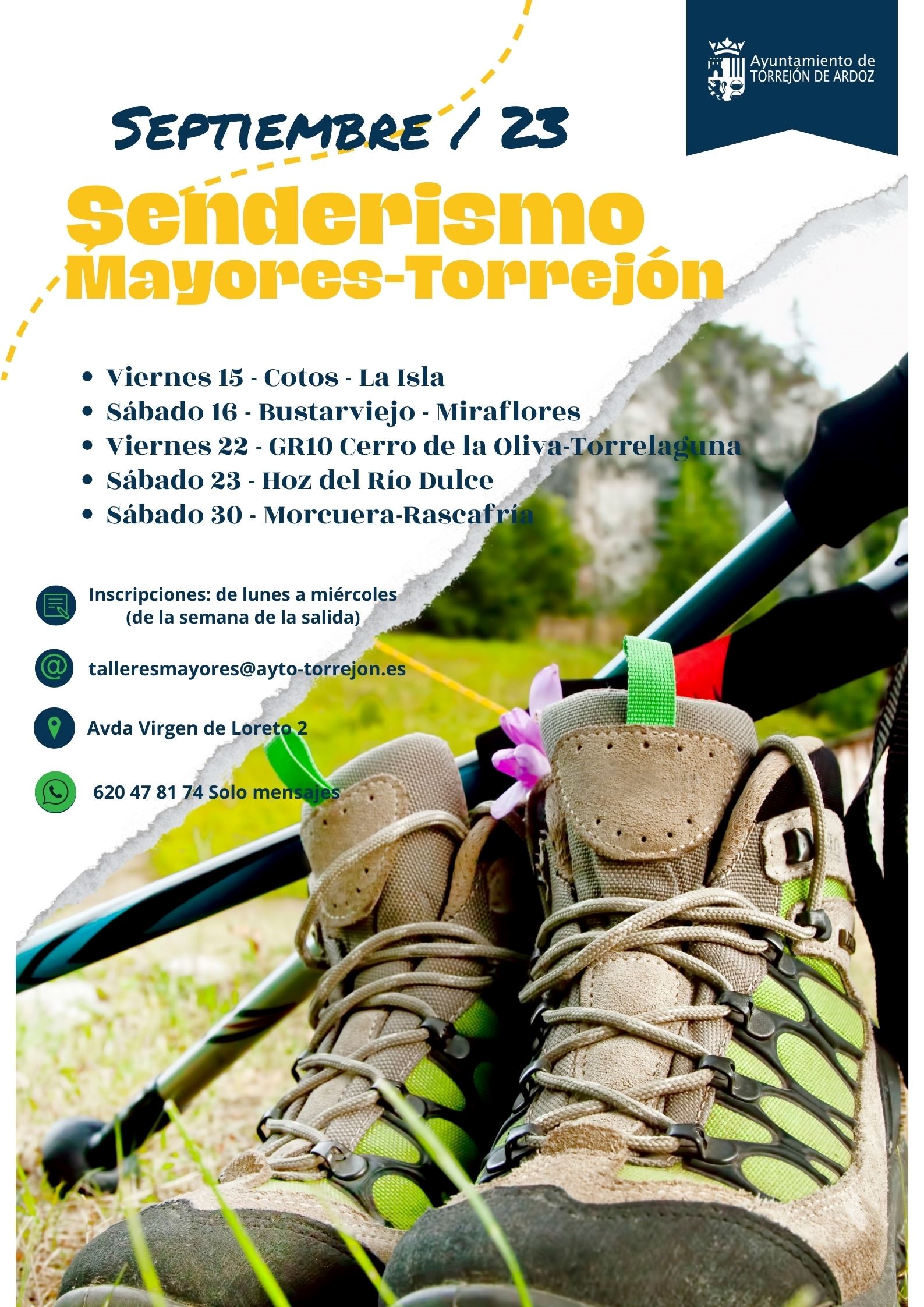 Ayuntamiento de
TORREJÓN DE ARDOZ

SEPTIEMBRE / 23

Senderismo
Mayores-Torrejón

• Viernes 15 - Cotos - La Isla
• Sábado 16 - Bustarviejo - Miraflores
• Viernes 22 - GR10 Cerro de la Oliva-Torrelaguna
• Sábado 23 - Hoz del Río Dulce
• Sábado 30 - Morcuera-Rascafría

Inscripciones: de lunes a miércoles (de la semana de la salida)

talleresmayores@ayto-torrejon.es

Avda Virgen de Loreto 2

620 47 81 74 Solo mensajes